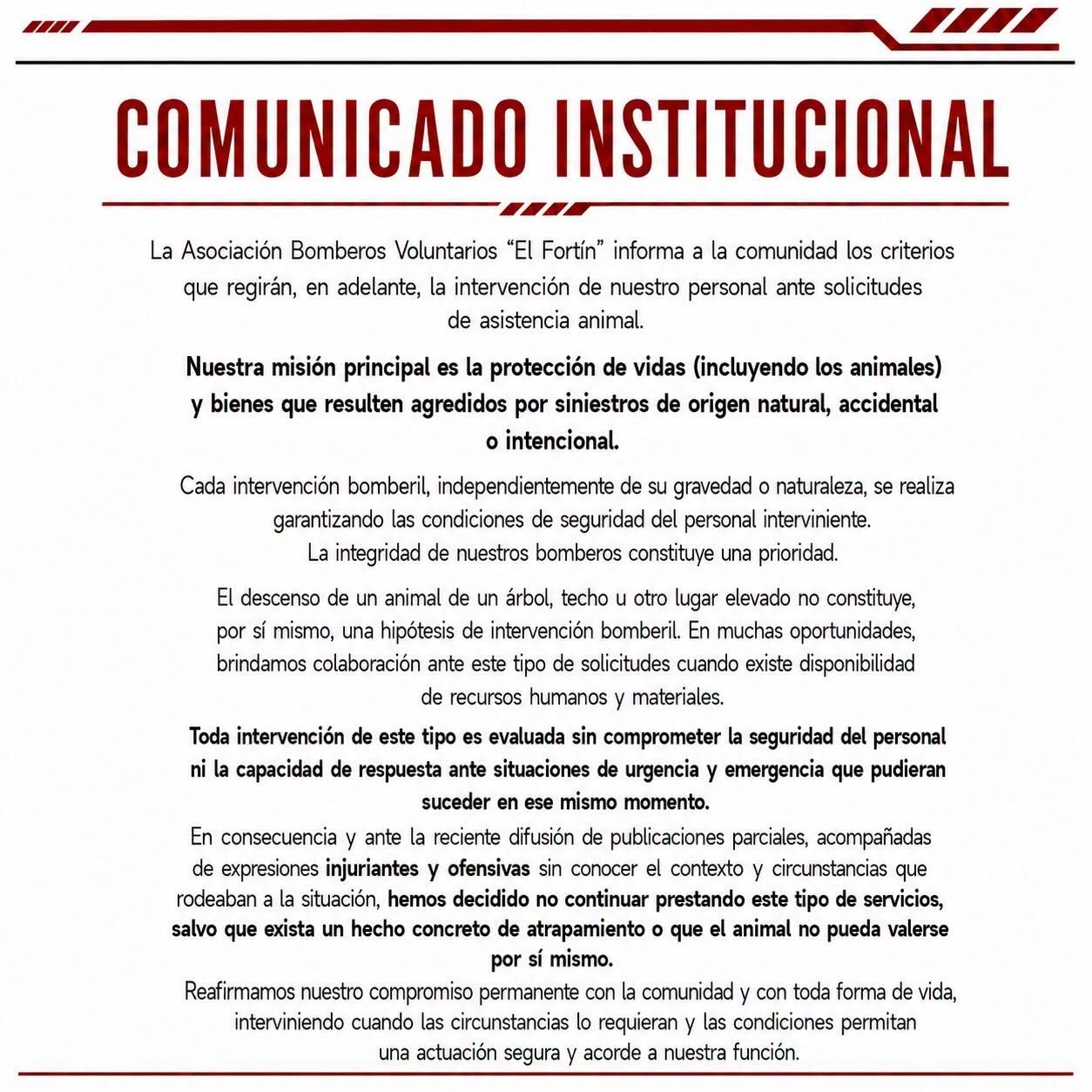 COMUNICADO INSTITUCIONAL

La Asociación Bomberos Voluntarios "El Fortín" informa a la comunidad los criterios que regirán, en adelante, la intervención de nuestro personal ante solicitudes de asistencia animal.

Nuestra misión principal es la protección de vidas (incluyendo los animales) y bienes que resulten agredidos por siniestros de origen natural, accidental o intencional.

Cada intervención bomberil, independientemente de su gravedad o naturaleza, se realiza garantizando las condiciones de seguridad del personal interviniente. La integridad de nuestros bomberos constituye una prioridad.

El descenso de un animal de un árbol, techo u otro lugar elevado no constituye, por sí mismo, una hipótesis de intervención bomberil. En muchas oportunidades, brindamos colaboración ante este tipo de solicitudes cuando existe disponibilidad de recursos humanos y materiales.

Toda intervención de este tipo es evaluada sin comprometer la seguridad del personal ni la capacidad de respuesta ante situaciones de urgencia y emergencia que pudieran suceder en ese mismo momento.

En consecuencia y ante la reciente difusión de publicaciones parciales, acompañadas de expresiones injuriantes y ofensivas sin conocer el contexto y circunstancias que rodeaban a la situación, hemos decidido no continuar prestando este tipo de servicios, salvo que exista un hecho concreto de atrapamiento o que el animal no pueda valerse por sí mismo.

Reafirmamos nuestro compromiso permanente con la comunidad y con toda forma de vida, interviniendo cuando las circunstancias lo requieran y las condiciones permitan una actuación segura y acorde a nuestra función.